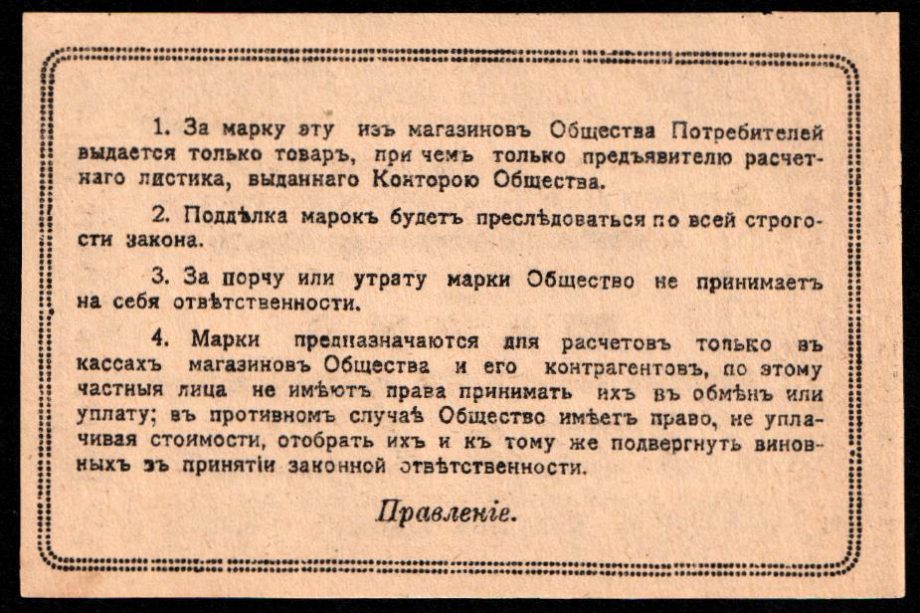 1. За марку эту изъ магазиновъ Общества Потребителей выдается только товаръ, при чемъ только предъявителю расчетнаго листика, выданнаго Конторою Общества.

2. Поддѣлка марокъ будетъ преслѣдоваться по всей строгости закона.

3. За порчу или утрату марки Общество не принимаетъ на себя отвѣтственности.

4. Марки предназначаются для расчетовъ только въ кассахъ магазиновъ Общества и его контрагентовъ, по этому частныя лица не имѣютъ права принимать ихъ въ обмѣнъ или уплату; въ противномъ случаѣ Общество имѣетъ право, не уплачивая стоимости, отобрать ихъ и къ тому же подвергнуть виновныхъ въ принятіи законной отвѣтственности.

Правленіе.